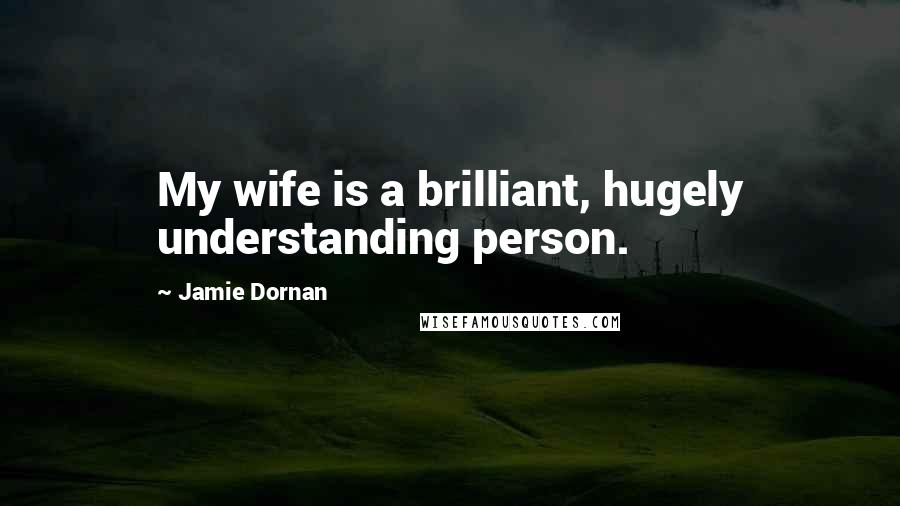 My wife is a brilliant, hugely understanding person.

~ Jamie Dornan

WISEFAMOUSQUOTES.COM